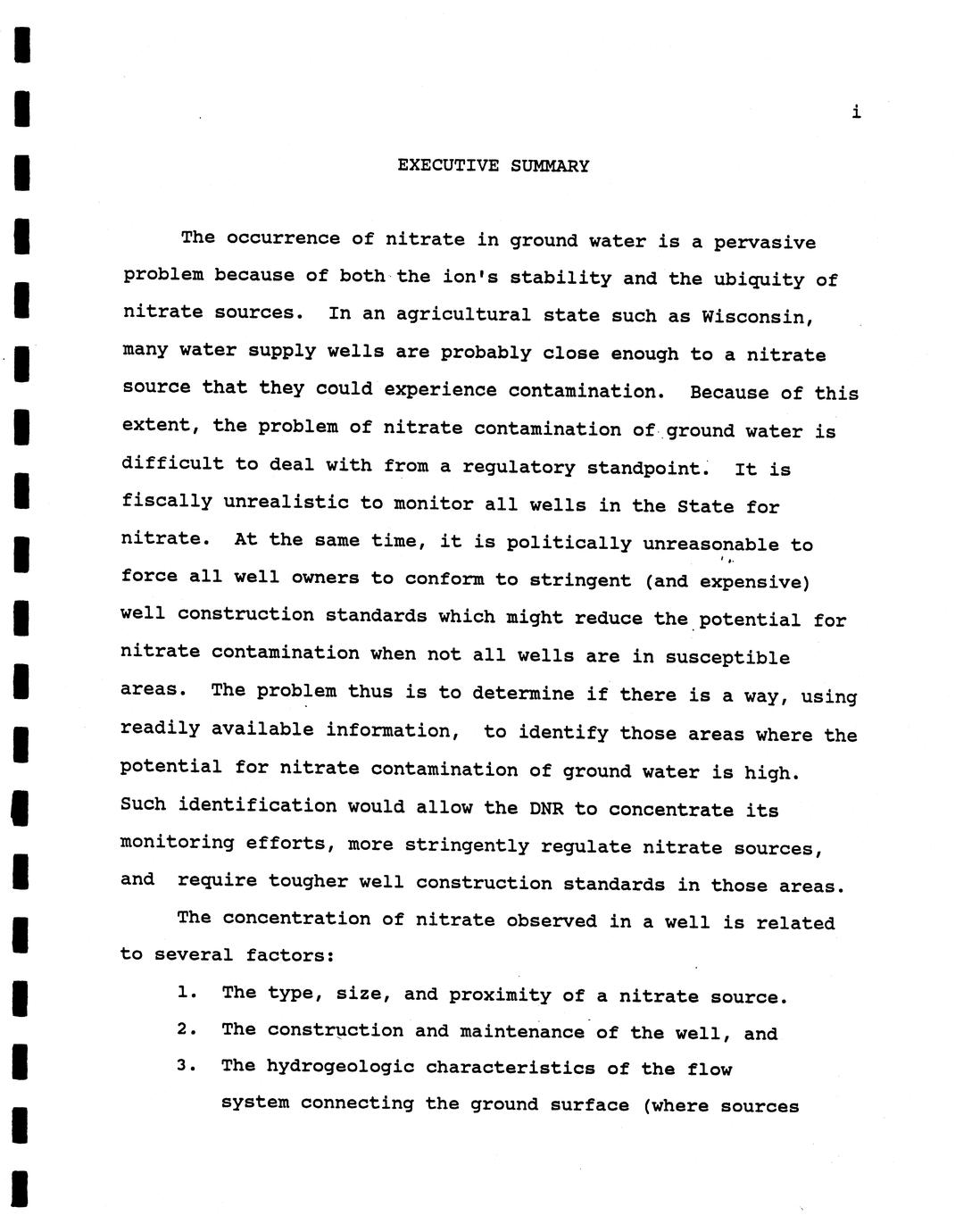 i

EXECUTIVE SUMMARY

The occurrence of nitrate in ground water is a pervasive problem because of both the ion's stability and the ubiquity of nitrate sources. In an agricultural state such as Wisconsin, many water supply wells are probably close enough to a nitrate source that they could experience contamination. Because of this extent, the problem of nitrate contamination of ground water is difficult to deal with from a regulatory standpoint. It is fiscally unrealistic to monitor all wells in the State for nitrate. At the same time, it is politically unreasonable to force all well owners to conform to stringent (and expensive) well construction standards which might reduce the potential for nitrate contamination when not all wells are in susceptible areas. The problem thus is to determine if there is a way, using readily available information, to identify those areas where the potential for nitrate contamination of ground water is high. Such identification would allow the DNR to concentrate its monitoring efforts, more stringently regulate nitrate sources, and require tougher well construction standards in those areas.

The concentration of nitrate observed in a well is related to several factors:

1. The type, size, and proximity of a nitrate source.
2. The construction and maintenance of the well, and
3. The hydrogeologic characteristics of the flow system connecting the ground surface (where sources